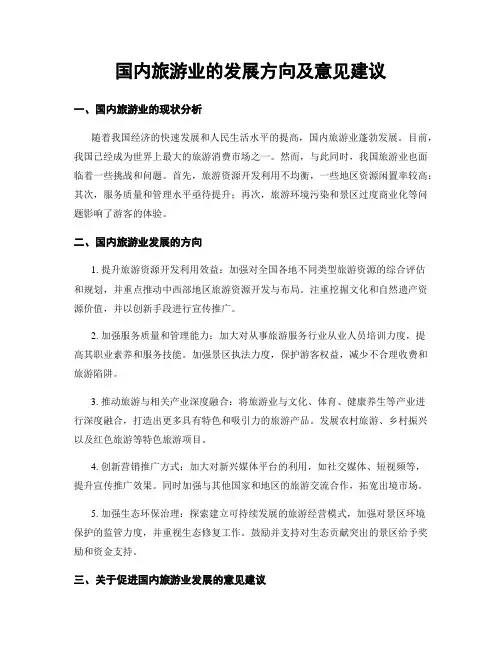 国内旅游业的发展方向及意见建议

一、国内旅游业的现状分析

随着我国经济的快速发展和人民生活水平的提高，国内旅游业蓬勃发展。目前，我国已经成为世界上最大的旅游消费市场之一。然而，与此同时，我国旅游业也面临着一些挑战和问题。首先，旅游资源开发利用不均衡，一些地区资源闲置率较高；其次，服务质量和管理水平亟待提升；再次，旅游环境污染和景区过度商业化等问题影响了游客的体验。

二、国内旅游业发展的方向

1. 提升旅游资源开发利用效益：加强对全国各地不同类型旅游资源的综合评估和规划，并重点推动中西部地区旅游资源开发与布局。注重挖掘文化和自然遗产资源价值，并以创新手段进行宣传推广。

2. 加强服务质量和管理能力：加大对从事旅游服务行业从业人员培训力度，提高其职业素养和服务技能。加强景区执法力度，保护游客权益，减少不合理收费和旅游陷阱。

3. 推动旅游与相关产业深度融合：将旅游业与文化、体育、健康养生等产业进行深度融合，打造出更多具有特色和吸引力的旅游产品。发展农村旅游、乡村振兴以及红色旅游等特色旅游项目。

4. 创新营销推广方式：加大对新兴媒体平台的利用，如社交媒体、短视频等，提升宣传推广效果。同时加强与其他国家和地区的旅游交流合作，拓宽出境市场。

5. 加强生态环保治理：探索建立可持续发展的旅游经营模式，加强对景区环境保护的监管力度，并重视生态修复工作。鼓励并支持对生态贡献突出的景区给予奖励和资金支持。

三、关于促进国内旅游业发展的意见建议